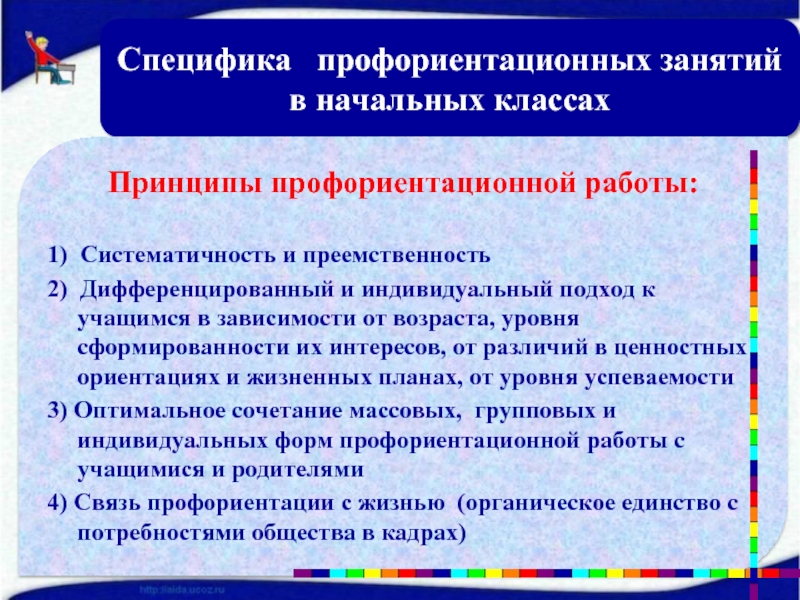 Специфика профориентационных занятий в начальных классах

Принципы профориентационной работы:

1) Систематичность и преемственность

2) Дифференцированный и индивидуальный подход к учащимся в зависимости от возраста, уровня сформированности их интересов, от различий в ценностных ориентациях и жизненных планах, от уровня успеваемости

3) Оптимальное сочетание массовых, групповых и индивидуальных форм профориентационной работы с учащимися и родителями

4) Связь профориентации с жизнью (органическое единство с потребностями общества в кадрах)

http://aida.ucoz.ru